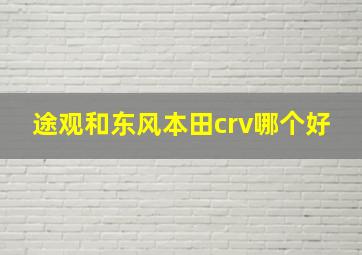 途观和东风本田crv哪个好